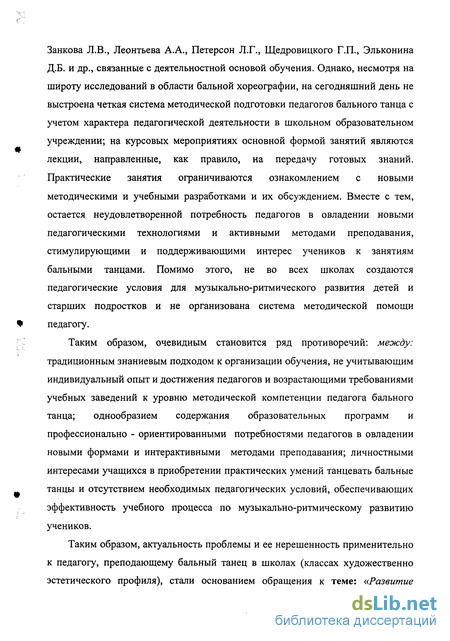 Занкова Л.В., Леонтьева А.А., Петерсон Л.Г., Щедровицкого Г.П., Эльконина Д.Б. и др., связанные с деятельностной основой обучения. Однако, несмотря на широту исследований в области бальной хореографии, на сегодняшний день не выстроена четкая система методической подготовки педагогов бального танца с учетом характера педагогической деятельности в школьном образовательном учреждении; на курсовых мероприятиях основной формой занятий являются лекции, направленные, как правило, на передачу готовых знаний. Практические занятия ограничиваются ознакомлением с новыми методическими и учебными разработками и их обсуждением. Вместе с тем, остается неудовлетворенной потребность педагогов в овладении новыми педагогическими технологиями и активными методами преподавания, стимулирующими и поддерживающими интерес учеников к занятиям бальными танцами. Помимо этого, не во всех школах создаются педагогические условия для музыкально-ритмического развития детей и старших подростков и не организована система методической помощи педагогу.

Таким образом, очевидным становится ряд противоречий: между: традиционным знаниевым подходом к организации обучения, не учитывающим индивидуальный опыт и достижения педагогов и возрастающими требованиями учебных заведений к уровню методической компетенции педагога бального танца; однообразием содержания образовательных программ и профессионально - ориентированными потребностями педагогов в овладении новыми формами и интерактивными методами преподавания; личностными интересами учащихся в приобретении практических умений танцевать бальные танцы и отсутствием необходимых педагогических условий, обеспечивающих эффективность учебного процесса по музыкально-ритмическому развитию учеников.

Таким образом, актуальность проблемы и ее нерешенность применительно к педагогу, преподающему бальный танец в школах (классах художественно эстетического профиля), стали основанием обращения к теме: «Развитие

dsLib.net
библиотека диссертаций